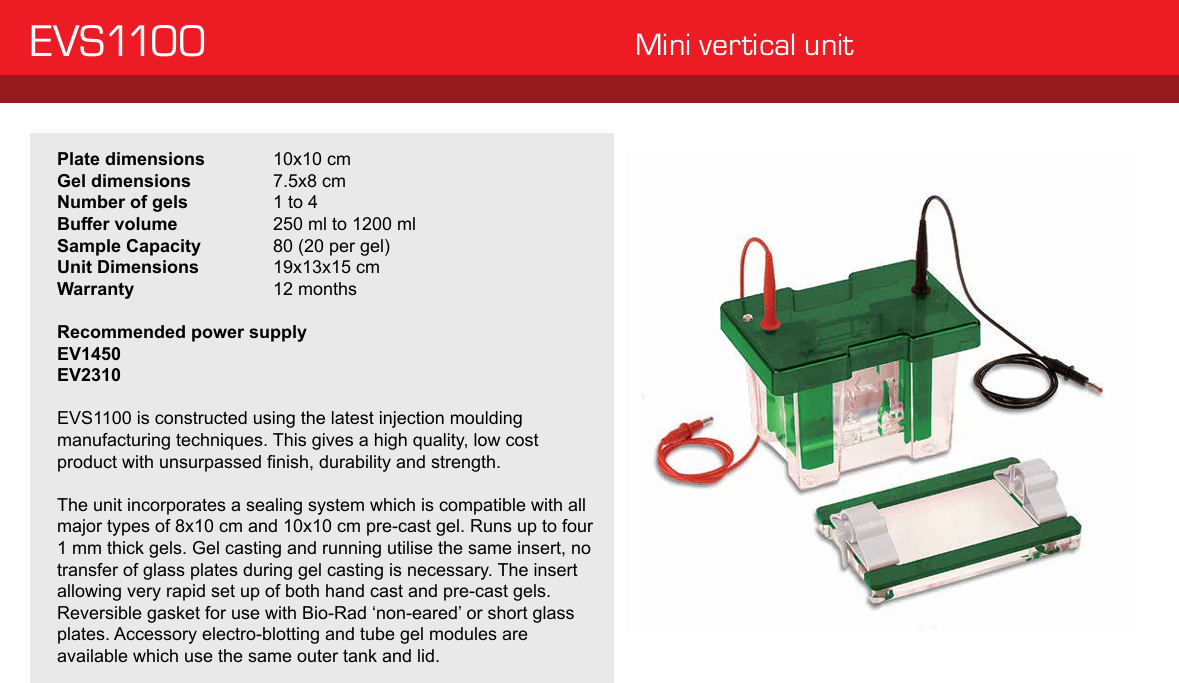 EVS1100

Mini vertical unit

| | |
|---|---|
| **Plate dimensions** | 10x10 cm |
| **Gel dimensions** | 7.5x8 cm |
| **Number of gels** | 1 to 4 |
| **Buffer volume** | 250 ml to 1200 ml |
| **Sample Capacity** | 80 (20 per gel) |
| **Unit Dimensions** | 19x13x15 cm |
| **Warranty** | 12 months |

**Recommended power supply**
**EV1450**
**EV2310**

EVS1100 is constructed using the latest injection moulding manufacturing techniques. This gives a high quality, low cost product with unsurpassed finish, durability and strength.

The unit incorporates a sealing system which is compatible with all major types of 8x10 cm and 10x10 cm pre-cast gel. Runs up to four 1 mm thick gels. Gel casting and running utilise the same insert, no transfer of glass plates during gel casting is necessary. The insert allowing very rapid set up of both hand cast and pre-cast gels. Reversible gasket for use with Bio-Rad ‘non-eared’ or short glass plates. Accessory electro-blotting and tube gel modules are available which use the same outer tank and lid.